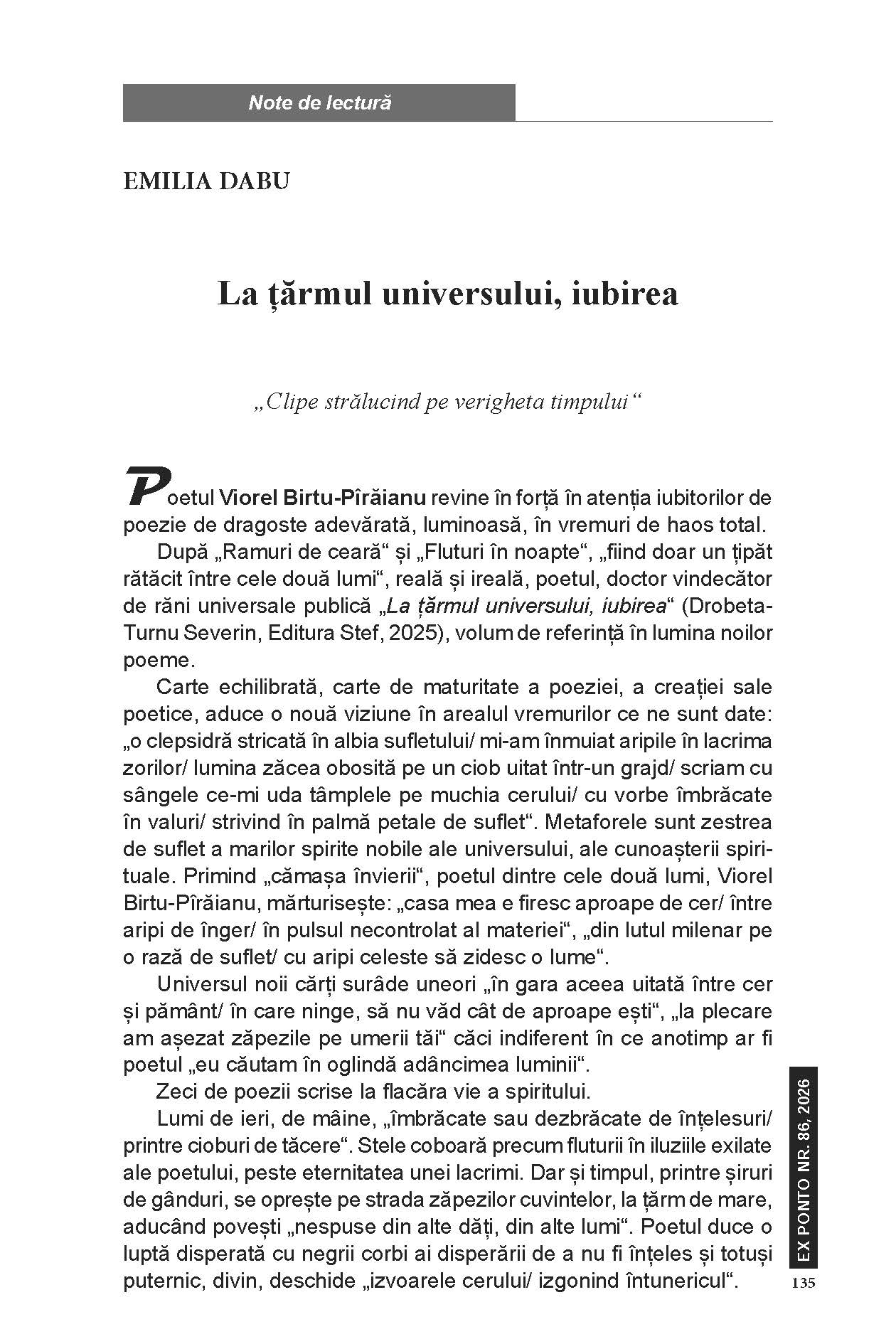 Note de lectură

EMILIA DABU

La țărmul universului, iubirea

„Clipe strălucind pe verigheta timpului“

Poetul Viorel Birtu-Pîrăianu revine în forță în atenția iubitorilor de poezie de dragoste adevărată, luminoasă, în vremuri de haos total.

După „Ramuri de ceară“ și „Fluturi în noapte“, „fiind doar un țipăt rătăcit între cele două lumi“, reală și ireală, poetul, doctor vindecător de răni universale publică „La țărmul universului, iubirea“ (Drobeta-Turnu Severin, Editura Stef, 2025), volum de referință în lumina noilor poeme.

Carte echilibrată, carte de maturitate a poeziei, a creației sale poetice, aduce o nouă viziune în arealul vremurilor ce ne sunt date: „o clepsidră stricată în albia sufletului/ mi-am înmuiat aripile în lacrima zorilor/ lumina zăcea obosită pe un ciob uitat într-un grajd/ scriam cu sângele ce-mi uda tâmplele pe muchia cerului/ cu vorbe îmbrăcate în valuri/ strivind în palmă petale de suflet“. Metaforele sunt zestrea de suflet a marilor spirite nobile ale universului, ale cunoașterii spirituale. Primind „cămașa învierii“, poetul dintre cele două lumi, Viorel Birtu-Pîrăianu, mărturisește: „casa mea e firesc aproape de cer/ între aripi de înger/ în pulsul necontrolat al materiei“, „din lutul milenar pe o rază de suflet/ cu aripi celeste să zidesc o lume“.

Universul noii cărți surâde uneori „în gara aceea uitată între cer și pământ/ în care ninge, să nu văd cât de aproape ești“, „la plecare am așezat zăpezile pe umerii tăi“ căci indiferent în ce anotimp ar fi poetul „eu căutam în oglindă adâncimea luminii“.

Zeci de poezii scrise la flacăra vie a spiritului.

Lumi de ieri, de mâine, „îmbrăcate sau dezbrăcate de înțelesuri/ printre cioburi de tăcere“. Stele coboară precum fluturii în iluziile exilate ale poetului, peste eternitatea unei lacrimi. Dar și timpul, printre șiruri de gânduri, se oprește pe strada zăpezilor cuvintelor, la țărm de mare, aducând povești „nespuse din alte dăți, din alte lumi“. Poetul duce o luptă disperată cu negrii corbi ai disperării de a nu fi înțeles și totuși puternic, divin, deschide „izvoarele cerului/ izgonind întunericul“.

EX PONTO NR. 86, 2026

135